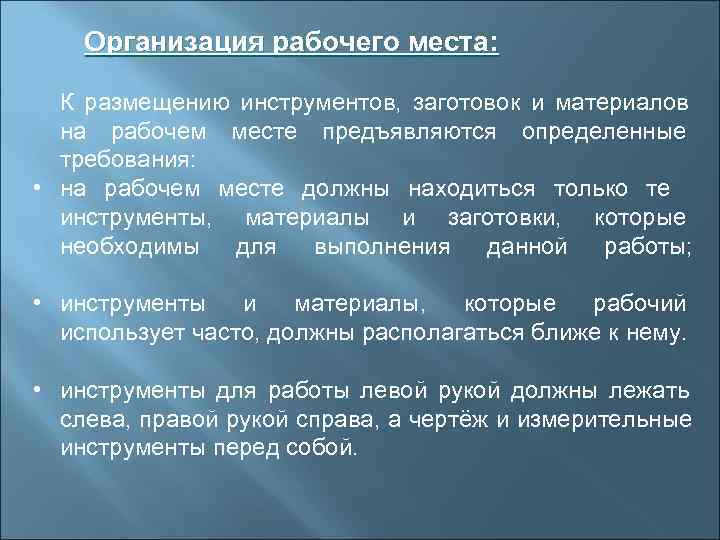 Организация рабочего места:

К размещению инструментов, заготовок и материалов на рабочем месте предъявляются определенные требования:

• на рабочем месте должны находиться только те инструменты, материалы и заготовки, которые необходимы для выполнения данной работы;

• инструменты и материалы, которые рабочий использует часто, должны располагаться ближе к нему.

• инструменты для работы левой рукой должны лежать слева, правой рукой справа, а чертёж и измерительные инструменты перед собой.